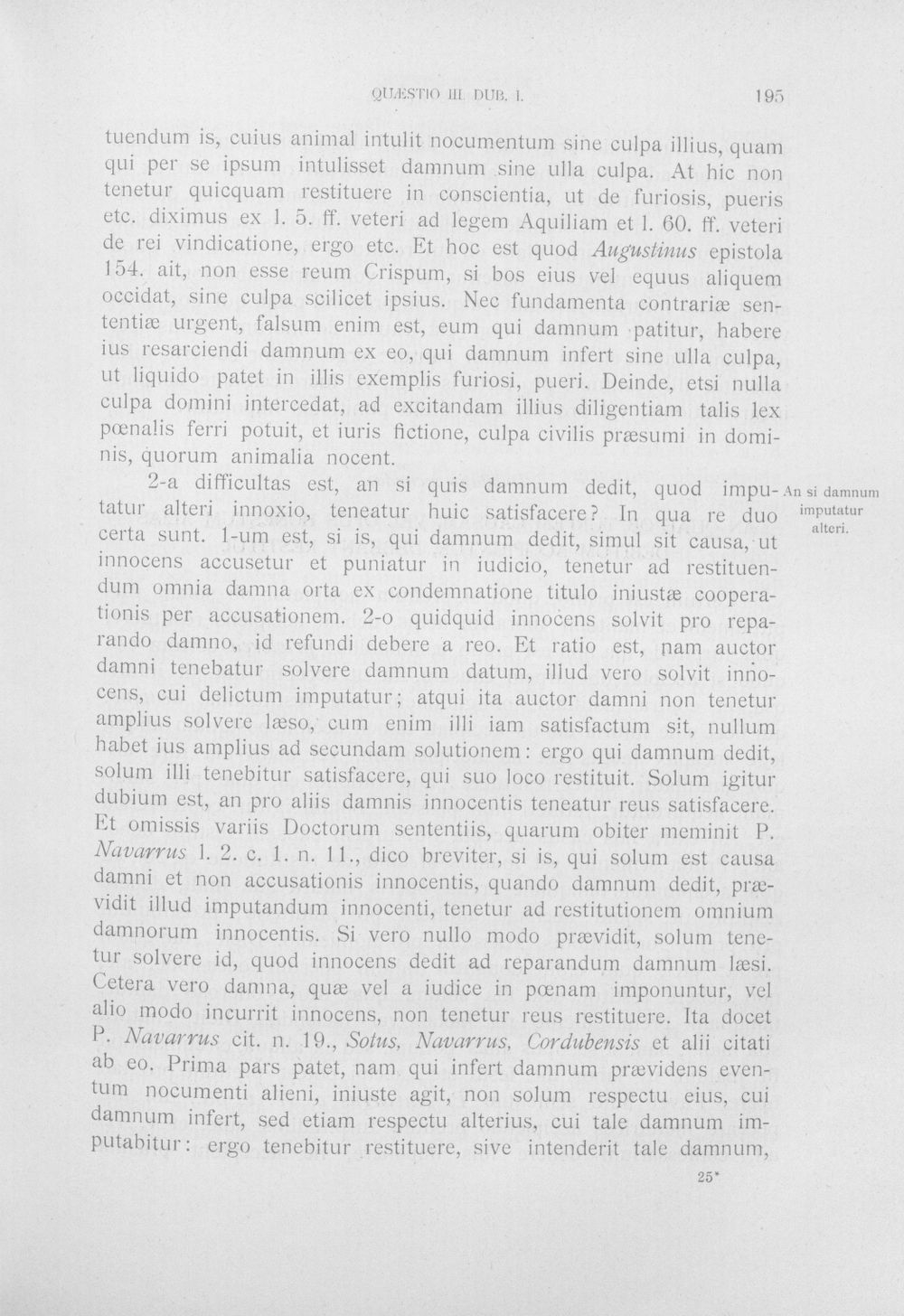 QUÆSTIO III. DUB. I. 195

tuendum is, cuius animal intulit nocumentum sine culpa illius, quam qui per se ipsum intulisset damnum sine ulla culpa. At hic non tenetur quicquam restituere in conscientia, ut de furiosis, pueris etc. diximus ex l. 5. ff. veteri ad legem Aquiliam et l. 60. ff. veteri de rei vindicatione, ergo etc. Et hoc est quod Augustinus epistola 154. ait, non esse reum Crispum, si bos eius vel equus aliquem occidat, sine culpa scilicet ipsius. Nec fundamenta contrariæ sententiæ urgent, falsum enim est, eum qui damnum patitur, habere ius resarciendi damnum ex eo, qui damnum infert sine ulla culpa, ut liquido patet in illis exemplis furiosi, pueri. Deinde, etsi nulla culpa domini intercedat, ad excitandam illius diligentiam talis lex pœnalis ferri potuit, et iuris fictione, culpa civilis præsumi in dominis, quorum animalia nocent.

2-a difficultas est, an si quis damnum dedit, quod imputatur alteri innoxio, teneatur huic satisfacere? In qua re duo certa sunt. 1-um est, si is, qui damnum dedit, simul sit causa, ut innocens accusetur et puniatur in iudicio, tenetur ad restituendum omnia damna orta ex condemnatione titulo iniustæ cooperationis per accusationem. 2-o quidquid innocens solvit pro reparando damno, id refundi debere a reo. Et ratio est, nam auctor damni tenebatur solvere damnum datum, illud vero solvit innocens, cui delictum imputatur; atqui ita auctor damni non tenetur amplius solvere læso, cum enim illi iam satisfactum sit, nullum habet ius amplius ad secundam solutionem: ergo qui damnum dedit, solum illi tenebitur satisfacere, qui suo loco restituit. Solum igitur dubium est, an pro aliis damnis innocentis teneatur reus satisfacere. Et omissis variis Doctorum sententiis, quarum obiter meminit P. Navarrus l. 2. c. 1. n. 11., dico breviter, si is, qui solum est causa damni et non accusationis innocentis, quando damnum dedit, prævidit illud imputandum innocenti, tenetur ad restitutionem omnium damnorum innocentis. Si vero nullo modo prævidit, solum tenetur solvere id, quod innocens dedit ad reparandum damnum læsi. Cetera vero damna, quæ vel a iudice in pœnam imponuntur, vel alio modo incurrit innocens, non tenetur reus restituere. Ita docet P. Navarrus cit. n. 19., Sotus, Navarrus, Cordubensis et alii citati ab eo. Prima pars patet, nam qui infert damnum prævidens eventum nocumenti alieni, iniuste agit, non solum respectu eius, cui damnum infert, sed etiam respectu alterius, cui tale damnum imputabitur: ergo tenebitur restituere, sive intenderit tale damnum,

An si damnum
imputatur
alteri.

25*